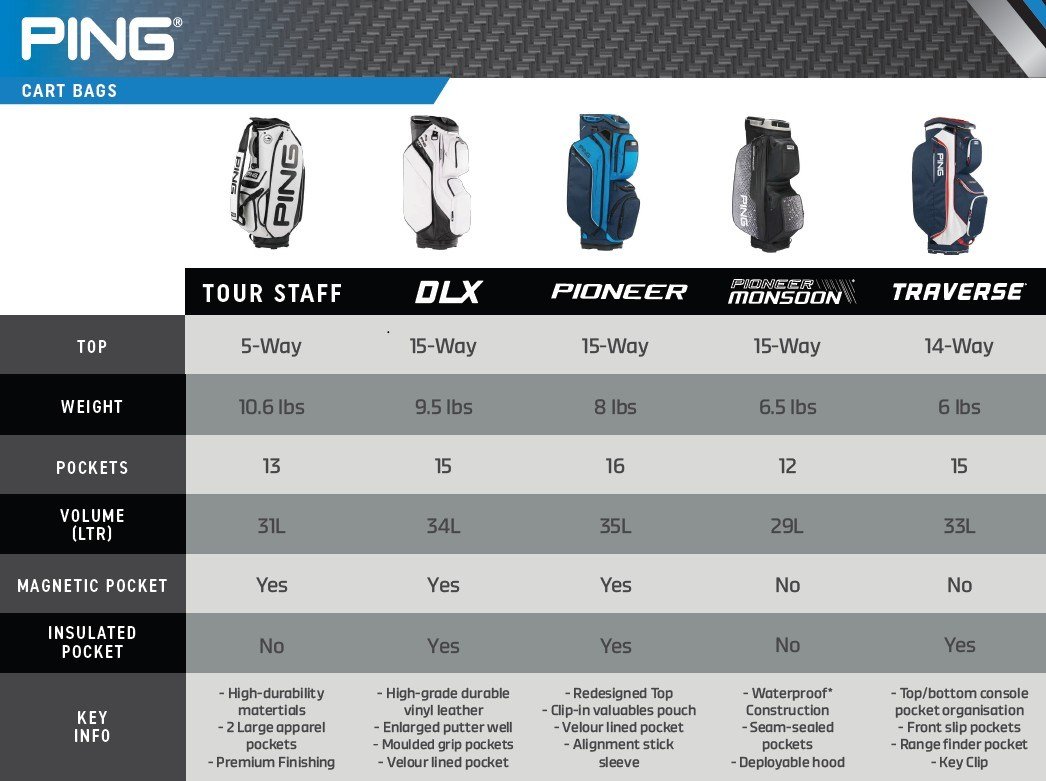 PING®

CART BAGS

| | TOUR STAFF | DLX | PIONEER | PIONEER MONSOON | TRAVERSE |
|---|---|---|---|---|---|
| TOP | 5-Way | 15-Way | 15-Way | 15-Way | 14-Way |
| WEIGHT | 10.6 lbs | 9.5 lbs | 8 lbs | 6.5 lbs | 6 lbs |
| POCKETS | 13 | 15 | 16 | 12 | 15 |
| VOLUME (LTR) | 31L | 34L | 35L | 29L | 33L |
| MAGNETIC POCKET | Yes | Yes | Yes | No | No |
| INSULATED POCKET | No | Yes | Yes | No | Yes |
| KEY INFO | - High-durability materials - 2 Large apparel pockets - Premium Finishing | - High-grade durable vinyl leather - Enlarged putter well - Moulded grip pockets - Velour lined pocket | - Redesigned Top - Clip-in valuables pouch - Velour lined pocket - Alignment stick sleeve | - Waterproof* Construction - Seam-sealed pockets - Deployable hood | - Top/bottom console pocket organisation - Front slip pockets - Range finder pocket - Key Clip |